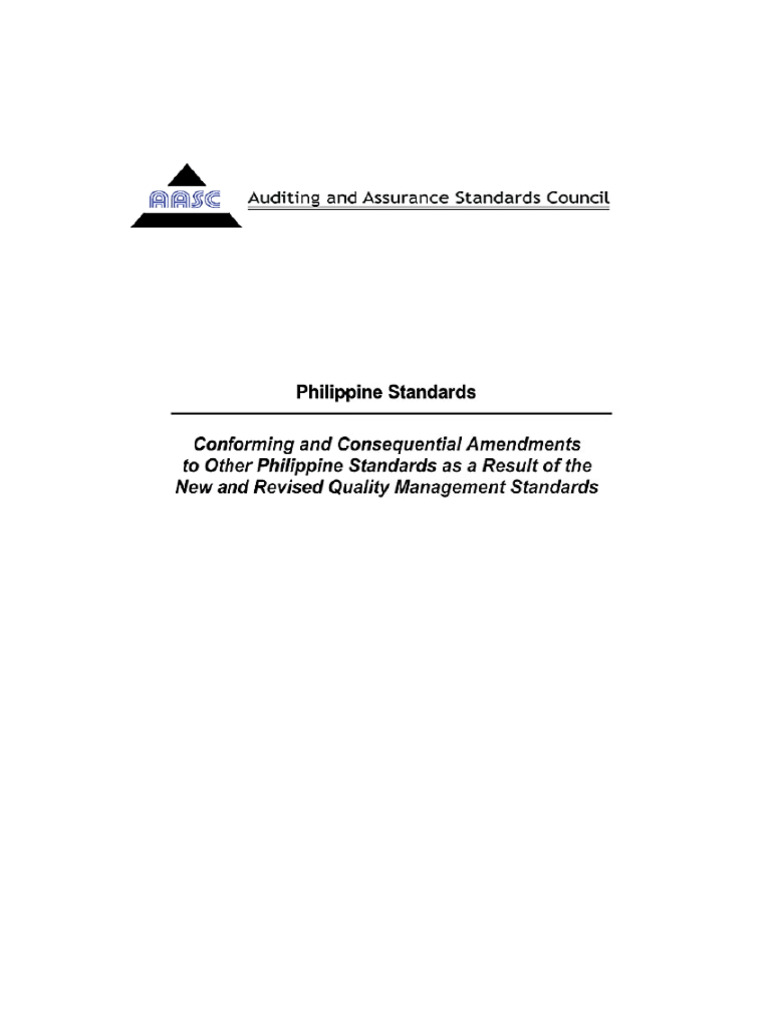 AASC Auditing and Assurance Standards Council

Philippine Standards

Conforming and Consequential Amendments to Other Philippine Standards as a Result of the New and Revised Quality Management Standards